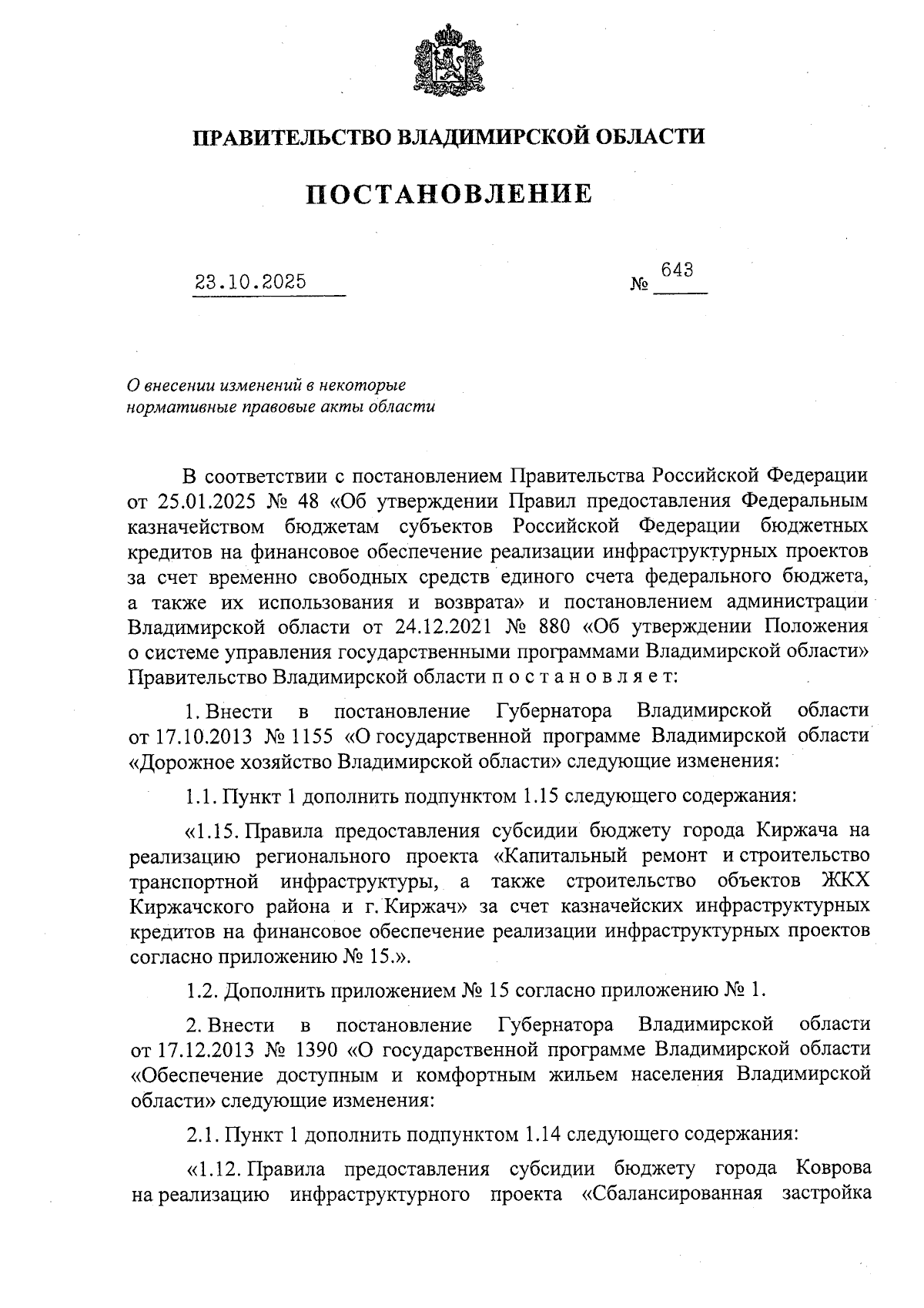 ПРАВИТЕЛЬСТВО ВЛАДИМИРСКОЙ ОБЛАСТИ

ПОСТАНОВЛЕНИЕ

23.10.2025 № 643

О внесении изменений в некоторые нормативные правовые акты области

В соответствии с постановлением Правительства Российской Федерации от 25.01.2025 № 48 «Об утверждении Правил предоставления Федеральным казначейством бюджетам субъектов Российской Федерации бюджетных кредитов на финансовое обеспечение реализации инфраструктурных проектов за счет временно свободных средств единого счета федерального бюджета, а также их использования и возврата» и постановлением администрации Владимирской области от 24.12.2021 № 880 «Об утверждении Положения о системе управления государственными программами Владимирской области» Правительство Владимирской области п о с т а н о в л я е т:

1. Внести в постановление Губернатора Владимирской области от 17.10.2013 № 1155 «О государственной программе Владимирской области «Дорожное хозяйство Владимирской области» следующие изменения:

1.1. Пункт 1 дополнить подпунктом 1.15 следующего содержания:

«1.15. Правила предоставления субсидии бюджету города Киржача на реализацию регионального проекта «Капитальный ремонт и строительство транспортной инфраструктуры, а также строительство объектов ЖКХ Киржачского района и г. Киржач» за счет казначейских инфраструктурных кредитов на финансовое обеспечение реализации инфраструктурных проектов согласно приложению № 15.».

1.2. Дополнить приложением № 15 согласно приложению № 1.

2. Внести в постановление Губернатора Владимирской области от 17.12.2013 № 1390 «О государственной программе Владимирской области «Обеспечение доступным и комфортным жильем населения Владимирской области» следующие изменения:

2.1. Пункт 1 дополнить подпунктом 1.14 следующего содержания:

«1.12. Правила предоставления субсидии бюджету города Коврова на реализацию инфраструктурного проекта «Сбалансированная застройка